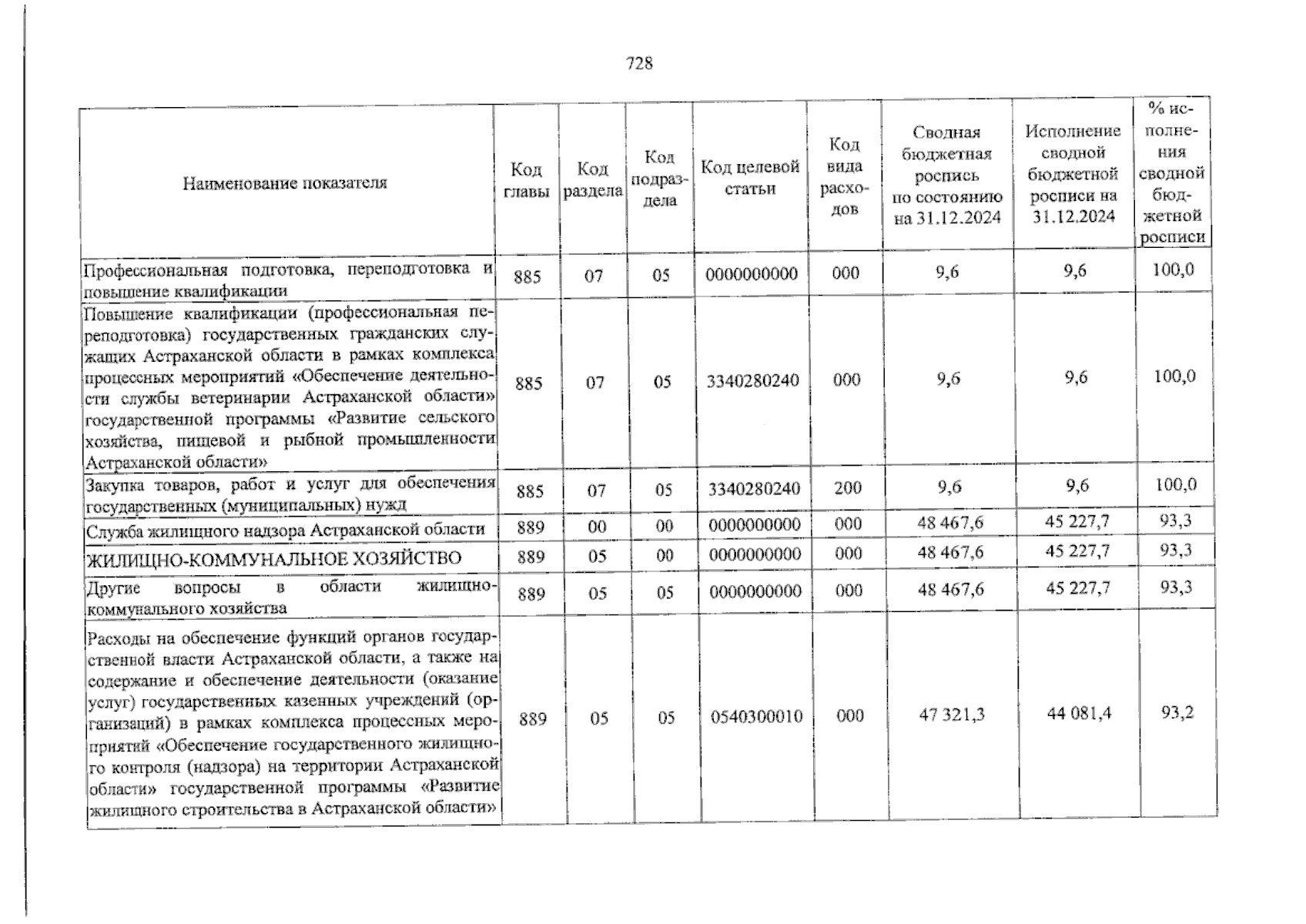 728

| Наименование показателя | Код главы | Код раздела | Код подраздела | Код целевой статьи | Код вида расходов | Сводная бюджетная роспись по состоянию на 31.12.2024 | Исполнение сводной бюджетной росписи на 31.12.2024 | % исполнения сводной бюджетной росписи |
|---|---|---|---|---|---|---|---|---|
| Профессиональная подготовка, переподготовка и повышение квалификации | 885 | 07 | 05 | 0000000000 | 000 | 9,6 | 9,6 | 100,0 |
| Повышение квалификации (профессиональная переподготовка) государственных гражданских служащих Астраханской области в рамках комплекса процессных мероприятий «Обеспечение деятельности службы ветеринарии Астраханской области» государственной программы «Развитие сельского хозяйства, пищевой и рыбной промышленности Астраханской области» | 885 | 07 | 05 | 3340280240 | 000 | 9,6 | 9,6 | 100,0 |
| Закупка товаров, работ и услуг для обеспечения государственных (муниципальных) нужд | 885 | 07 | 05 | 3340280240 | 200 | 9,6 | 9,6 | 100,0 |
| Служба жилищного надзора Астраханской области | 889 | 00 | 00 | 0000000000 | 000 | 48 467,6 | 45 227,7 | 93,3 |
| ЖИЛИЩНО-КОММУНАЛЬНОЕ ХОЗЯЙСТВО | 889 | 05 | 00 | 0000000000 | 000 | 48 467,6 | 45 227,7 | 93,3 |
| Другие вопросы в области жилищно-коммунального хозяйства | 889 | 05 | 05 | 0000000000 | 000 | 48 467,6 | 45 227,7 | 93,3 |
| Расходы на обеспечение функций органов государственной власти Астраханской области, а также на содержание и обеспечение деятельности (оказание услуг) государственных казенных учреждений (организаций) в рамках комплекса процессных мероприятий «Обеспечение государственного жилищного контроля (надзора) на территории Астраханской области» государственной программы «Развитие жилищного строительства в Астраханской области» | 889 | 05 | 05 | 0540300010 | 000 | 47 321,3 | 44 081,4 | 93,2 |